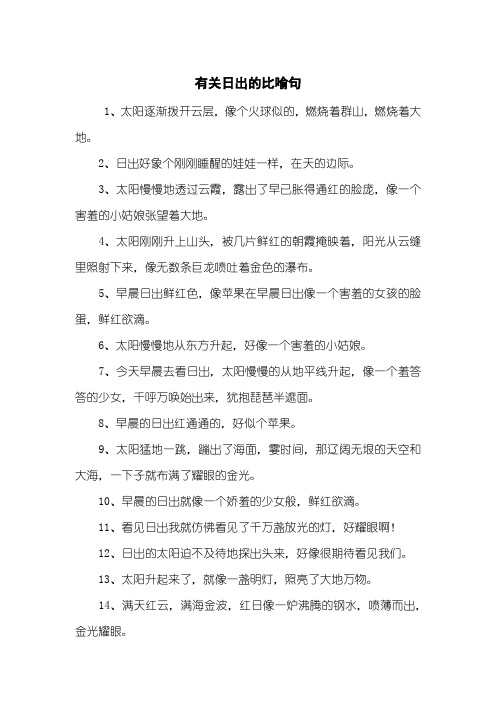 有关日出的比喻句

1、太阳逐渐拨开云层，像个火球似的，燃烧着群山，燃烧着大地。

2、日出好象个刚刚睡醒的娃娃一样，在天的边际。

3、太阳慢慢地透过云霞，露出了早已胀得通红的脸庞，像一个害羞的小姑娘张望着大地。

4、太阳刚刚升上山头，被几片鲜红的朝霞掩映着，阳光从云缝里照射下来，像无数条巨龙喷吐着金色的瀑布。

5、早晨日出鲜红色，像苹果在早晨日出像一个害羞的女孩的脸蛋，鲜红欲滴。

6、太阳慢慢地从东方升起，好像一个害羞的小姑娘。

7、今天早晨去看日出，太阳慢慢的从地平线升起，像一个羞答答的少女，千呼万唤始出来，犹抱琵琶半遮面。

8、早晨的日出红通通的，好似个苹果。

9、太阳猛地一跳，蹦出了海面，霎时间，那辽阔无垠的天空和大海，一下子就布满了耀眼的金光。

10、早晨的日出就像一个娇羞的少女般，鲜红欲滴。

11、看见日出我就仿佛看见了千万盏放光的灯，好耀眼啊！

12、日出的太阳迫不及待地探出头来，好像很期待看见我们。

13、太阳升起来了，就像一盏明灯，照亮了大地万物。

14、满天红云，满海金波，红日像一炉沸腾的钢水，喷薄而出，金光耀眼。